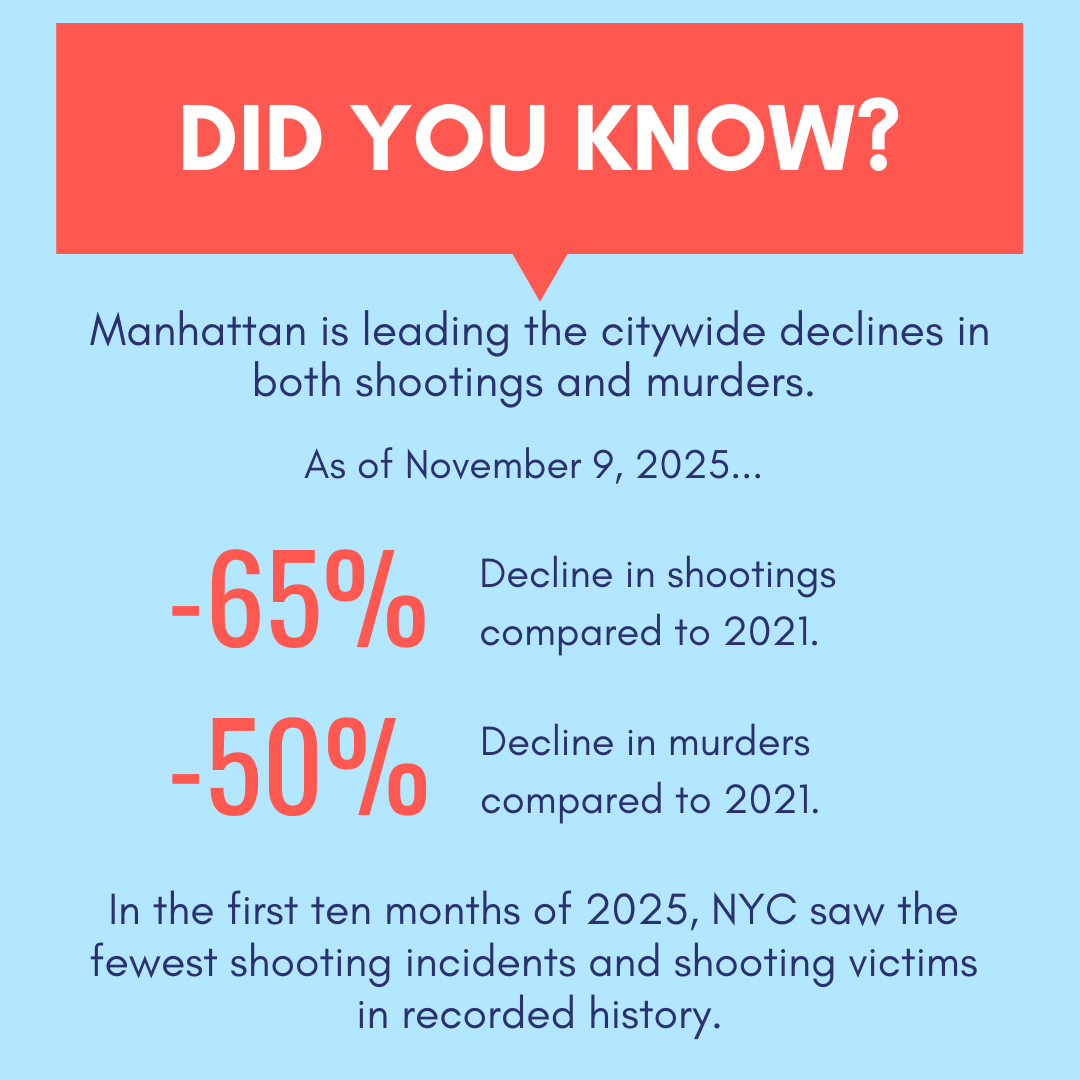 DID YOU KNOW?

Manhattan is leading the citywide declines in both shootings and murders.

As of November 9, 2025...

-65% Decline in shootings compared to 2021.

-50% Decline in murders compared to 2021.

In the first ten months of 2025, NYC saw the fewest shooting incidents and shooting victims in recorded history.